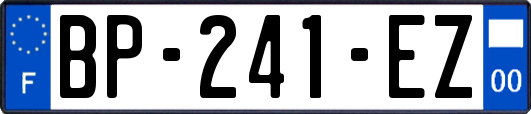 F

BP-241-EZ

00